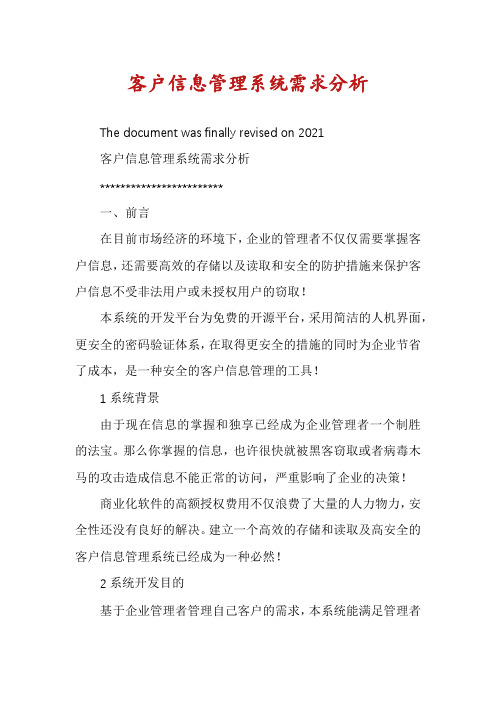 客户信息管理系统需求分析

The document was finally revised on 2021

客户信息管理系统需求分析

************************

一、前言

在目前市场经济的环境下，企业的管理者不仅仅需要掌握客户信息，还需要高效的存储以及读取和安全的防护措施来保护客户信息不受非法用户或未授权用户的窃取！

本系统的开发平台为免费的开源平台，采用简洁的人机界面，更安全的密码验证体系，在取得更安全的措施的同时为企业节省了成本，是一种安全的客户信息管理的工具！

1 系统背景

由于现在信息的掌握和独享已经成为企业管理者一个制胜的法宝。那么你掌握的信息，也许很快就被黑客窃取或者病毒木马的攻击造成信息不能正常的访问，严重影响了企业的决策！

商业化软件的高额授权费用不仅浪费了大量的人力物力，安全性还没有良好的解决。建立一个高效的存储和读取及高安全的客户信息管理系统已经成为一种必然！

2 系统开发目的

基于企业管理者管理自己客户的需求，本系统能满足管理者